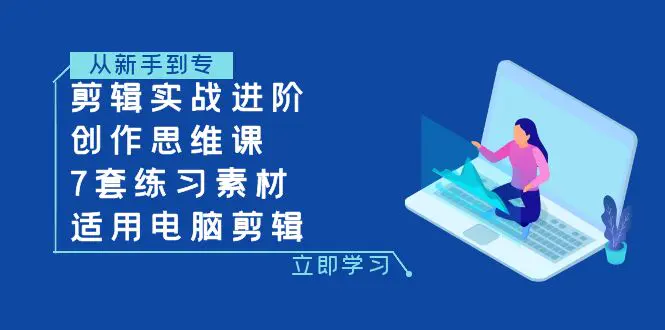 从新手到专

剪辑实战进阶
创作思维课
7套练习素材
适用电脑剪辑

立即学习